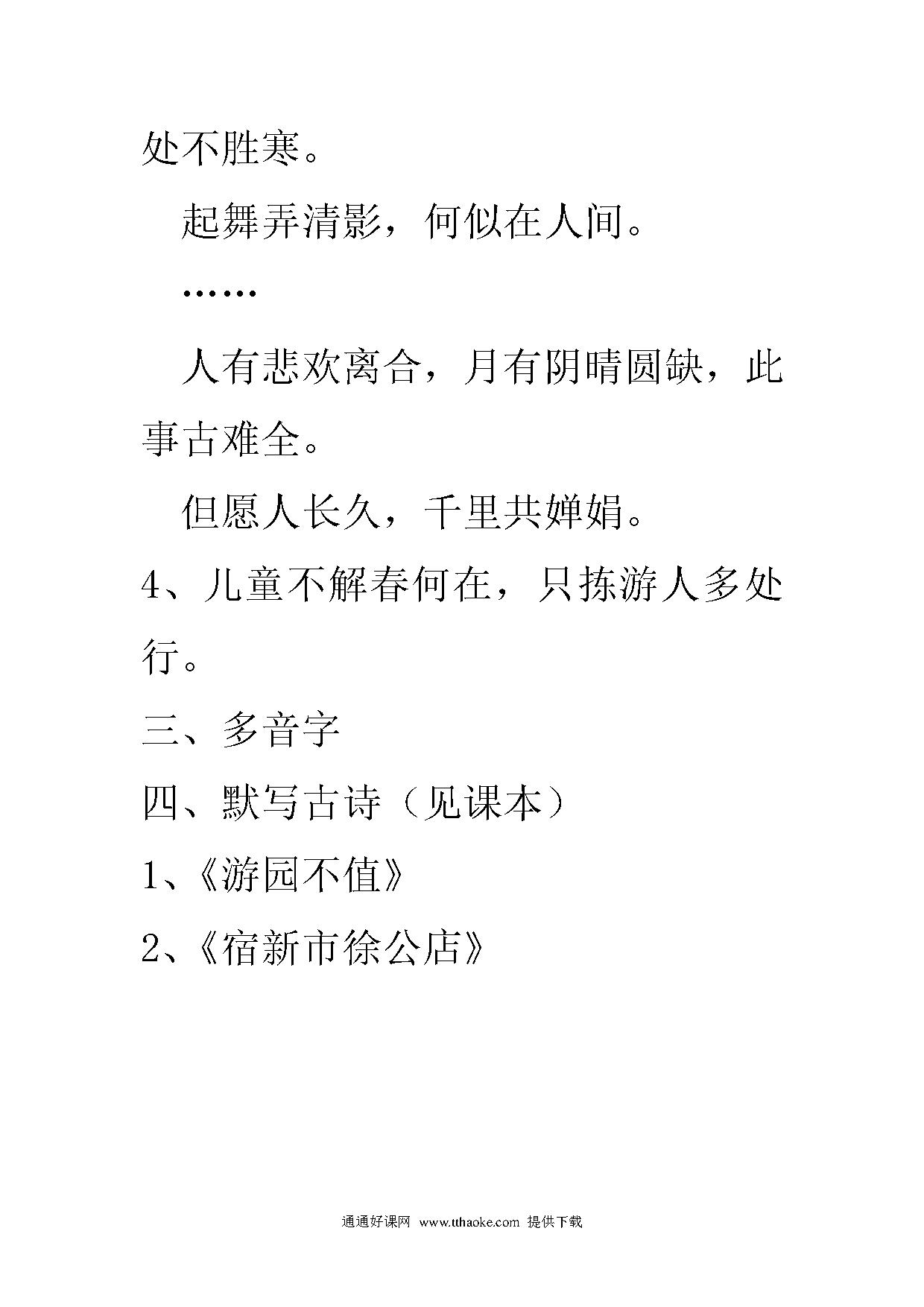 处不胜寒。

起舞弄清影，何似在人间。

……

人有悲欢离合，月有阴晴圆缺，此事古难全。

但愿人长久，千里共婵娟。

4、儿童不解春何在，只拣游人多处行。

三、多音字

四、默写古诗（见课本）

1、《游园不值》

2、《宿新市徐公店》

通通好课网 www.tthaoke.com 提供下载